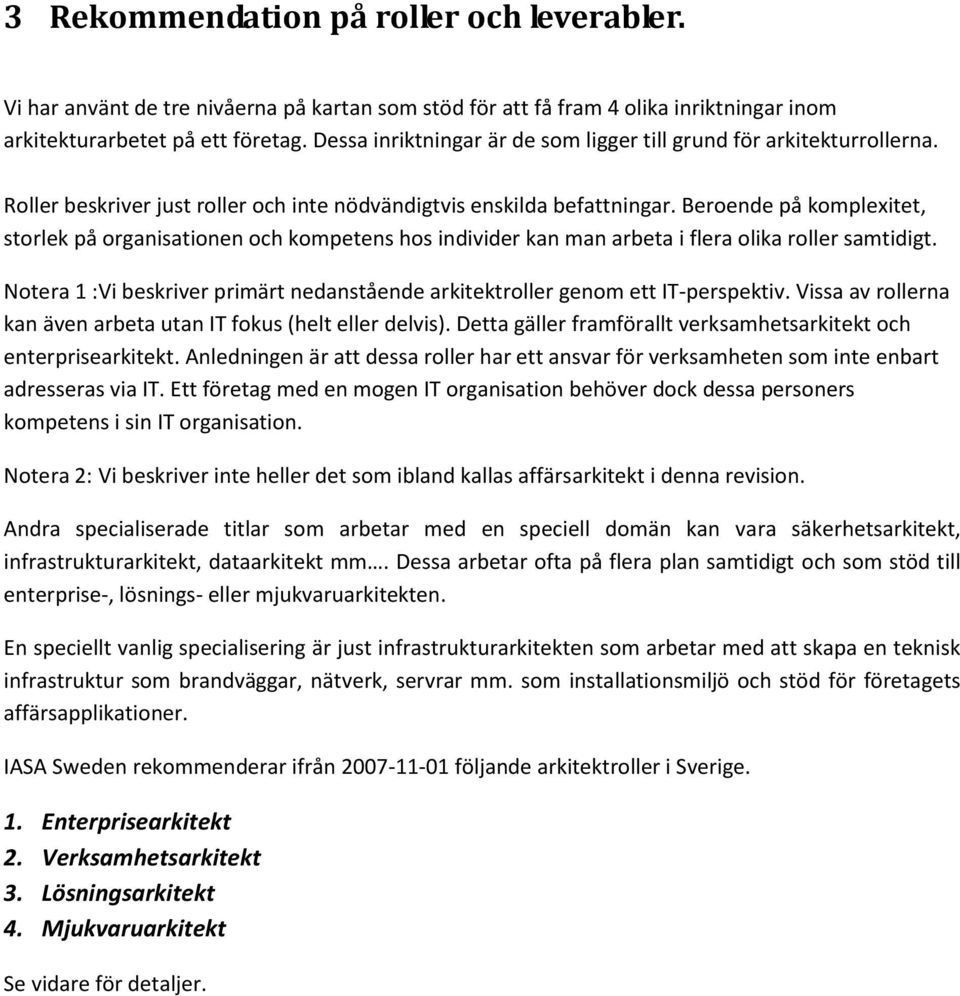 3 Rekommendation på roller och leverabler.

Vi har använt de tre nivåerna på kartan som stöd för att få fram 4 olika inriktningar inom arkitekturarbetet på ett företag. Dessa inriktningar är de som ligger till grund för arkitekturrollerna.

Roller beskriver just roller och inte nödvändigtvis enskilda befattningar. Beroende på komplexitet, storlek på organisationen och kompetens hos individer kan man arbeta i flera olika roller samtidigt.

Notera 1 :Vi beskriver primärt nedanstående arkitektroller genom ett IT-perspektiv. Vissa av rollerna kan även arbeta utan IT fokus (helt eller delvis). Detta gäller framförallt verksamhetsarkitekt och enterprisearkitekt. Anledningen är att dessa roller har ett ansvar för verksamheten som inte enbart adresseras via IT. Ett företag med en mogen IT organisation behöver dock dessa personers kompetens i sin IT organisation.

Notera 2: Vi beskriver inte heller det som ibland kallas affärsarkitekt i denna revision.

Andra specialiserade titlar som arbetar med en speciell domän kan vara säkerhetsarkitekt, infrastrukturarkitekt, dataarkitekt mm…. Dessa arbetar ofta på flera plan samtidigt och som stöd till enterprise-, lösnings- eller mjukvaruarkitekten.

En speciellt vanlig specialisering är just infrastrukturarkitekten som arbetar med att skapa en teknisk infrastruktur som brandväggar, nätverk, servrar mm. som installationsmiljö och stöd för företagets affärsapplikationer.

IASA Sweden rekommenderar ifrån 2007-11-01 följande arkitektroller i Sverige.

1. Enterprisearkitekt
2. Verksamhetsarkitekt
3. Lösningsarkitekt
4. Mjukvaruarkitekt

Se vidare för detaljer.